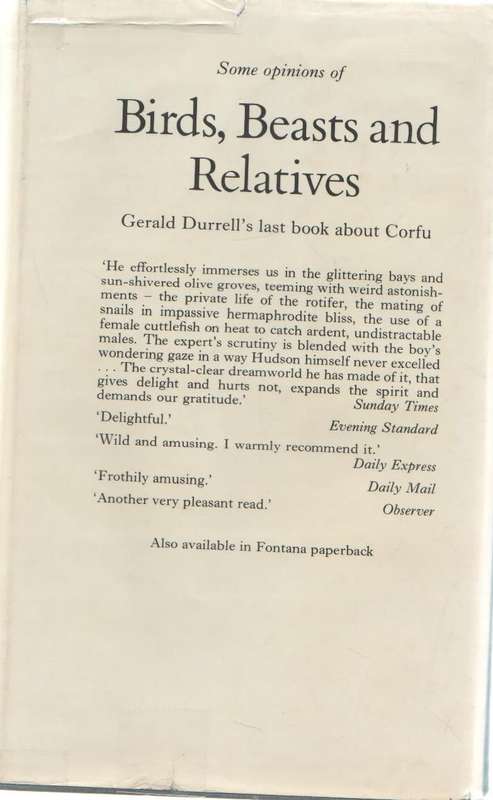 Some opinions of

Birds, Beasts and Relatives

Gerald Durrell's last book about Corfu

'He effortlessly immerses us in the glittering bays and sun-shivered olive groves, teeming with weird astonishments – the private life of the rotifer, the mating of snails in impassive hermaphrodite bliss, the use of a female cuttlefish on heat to catch ardent, undistractable males. The expert's scrutiny is blended with the boy's wondering gaze in a way Hudson himself never excelled . . . The crystal-clear dreamworld he has made of it, that gives delight and hurts not, expands the spirit and demands our gratitude.' Sunday Times

'Delightful.' Evening Standard

'Wild and amusing. I warmly recommend it.' Daily Express

'Frothily amusing.' Daily Mail

'Another very pleasant read.' Observer

Also available in Fontana paperback